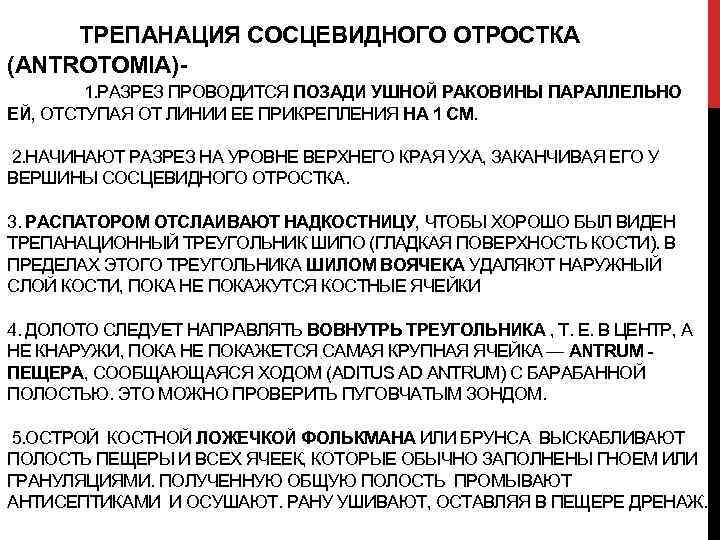 ТРЕПАНАЦИЯ СОСЦЕВИДНОГО ОТРОСТКА (ANTROTOMIA)-

1.РАЗРЕЗ ПРОВОДИТСЯ ПОЗАДИ УШНОЙ РАКОВИНЫ ПАРАЛЛЕЛЬНО ЕЙ, ОТСТУПАЯ ОТ ЛИНИИ ЕЕ ПРИКРЕПЛЕНИЯ НА 1 СМ.

2.НАЧИНАЮТ РАЗРЕЗ НА УРОВНЕ ВЕРХНЕГО КРАЯ УХА, ЗАКАНЧИВАЯ ЕГО У ВЕРШИНЫ СОСЦЕВИДНОГО ОТРОСТКА.

3. РАСПАТОРОМ ОТСЛАИВАЮТ НАДКОСТНИЦУ, ЧТОБЫ ХОРОШО БЫЛ ВИДЕН ТРЕПАНАЦИОННЫЙ ТРЕУГОЛЬНИК ШИПО (ГЛАДКАЯ ПОВЕРХНОСТЬ КОСТИ). В ПРЕДЕЛАХ ЭТОГО ТРЕУГОЛЬНИКА ШИЛОМ ВОЯЧЕКА УДАЛЯЮТ НАРУЖНЫЙ СЛОЙ КОСТИ, ПОКА НЕ ПОКАЖУТСЯ КОСТНЫЕ ЯЧЕЙКИ

4. ДОЛОТО СЛЕДУЕТ НАПРАВЛЯТЬ ВОВНУТРЬ ТРЕУГОЛЬНИКА , Т. Е. В ЦЕНТР, А НЕ КНАРУЖИ, ПОКА НЕ ПОКАЖЕТСЯ САМАЯ КРУПНАЯ ЯЧЕЙКА — ANTRUM - ПЕЩЕРА, СООБЩАЮЩАЯСЯ ХОДОМ (ADITUS AD ANTRUM) С БАРАБАННОЙ ПОЛОСТЬЮ. ЭТО МОЖНО ПРОВЕРИТЬ ПУГОВЧАТЫМ ЗОНДОМ.

5.ОСТРОЙ КОСТНОЙ ЛОЖЕЧКОЙ ФОЛЬКМАНА ИЛИ БРУНСА ВЫСКАБЛИВАЮТ ПОЛОСТЬ ПЕЩЕРЫ И ВСЕХ ЯЧЕЕК, КОТОРЫЕ ОБЫЧНО ЗАПОЛНЕНЫ ГНОЕМ ИЛИ ГРАНУЛЯЦИЯМИ. ПОЛУЧЕННУЮ ОБЩУЮ ПОЛОСТЬ ПРОМЫВАЮТ АНТИСЕПТИКАМИ И ОСУШАЮТ. РАНУ УШИВАЮТ, ОСТАВЛЯЯ В ПЕЩЕРЕ ДРЕНАЖ.